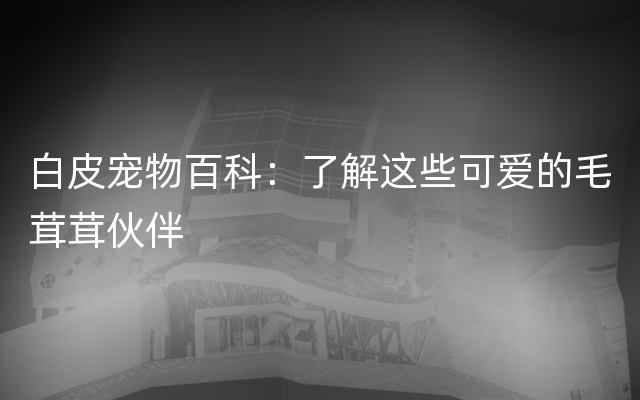 白皮宠物百科：了解这些可爱的毛茸茸伙伴